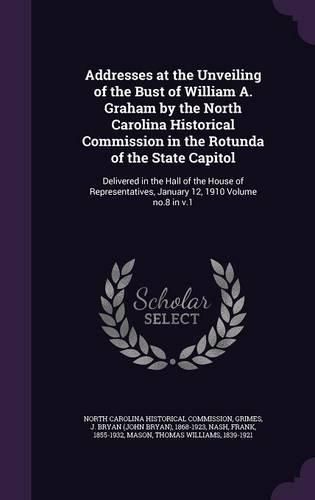 Addresses at the Unveiling of the Bust of William A. Graham by the North Carolina Historical Commission in the Rotunda of the State Capitol

Delivered in the Hall of the House of Representatives, January 12, 1910 Volume no.8 in v.1

Scholar SELECT

NORTH CAROLINA HISTORICAL COMMISSION, GRIMES, J. BRYAN (JOHN BRYAN), 1868-1923, NASH, FRANK, 1855-1932, MASON, THOMAS WILLIAMS, 1839-1921